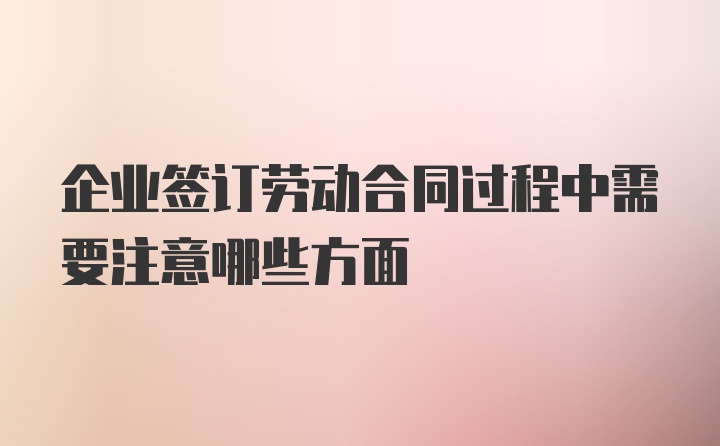 企业签订劳动合同过程中需要注意哪些方面